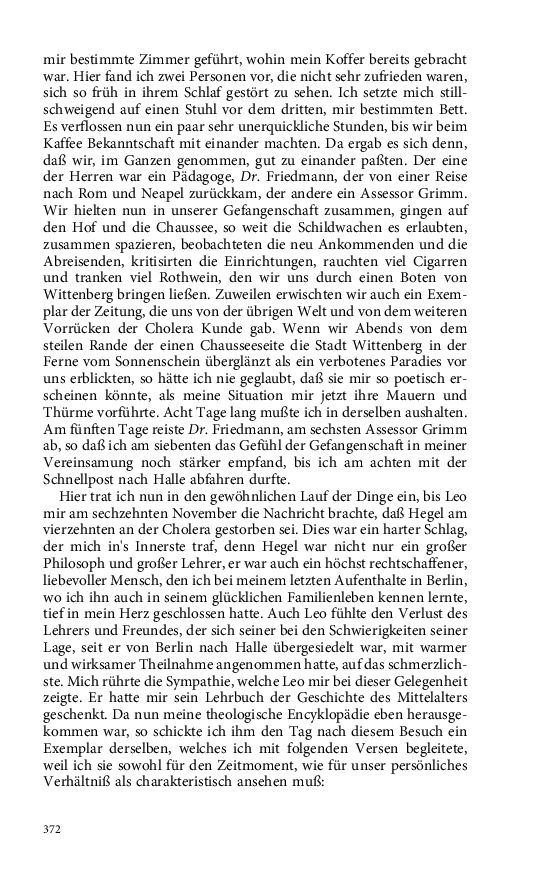 mir bestimmte Zimmer geführt, wohin mein Koffer bereits gebracht war. Hier fand ich zwei Personen vor, die nicht sehr zufrieden waren, sich so früh in ihrem Schlaf gestört zu sehen. Ich setzte mich stillschweigend auf einen Stuhl vor dem dritten, mir bestimmten Bett. Es verflossen nun ein paar sehr unerquickliche Stunden, bis wir beim Kaffee Bekanntschaft mit einander machten. Da ergab es sich denn, daß wir, im Ganzen genommen, gut zu einander paßten. Der eine der Herren war ein Pädagoge, Dr. Friedmann, der von einer Reise nach Rom und Neapel zurückkam, der andere ein Assessor Grimm. Wir hielten nun in unserer Gefangenschaft zusammen, gingen auf den Hof und die Chaussee, so weit die Schildwachen es erlaubten, zusammen spazieren, beobachteten die neu Ankommenden und die Abreisenden, kritisirten die Einrichtungen, rauchten viel Cigarren und tranken viel Rothwein, den wir uns durch einen Boten von Wittenberg bringen ließen. Zuweilen erwischten wir auch ein Exemplar der Zeitung, die uns von der übrigen Welt und von dem weiteren Vorrücken der Cholera Kunde gab. Wenn wir Abends von dem steilen Rande der einen Chausseeseite die Stadt Wittenberg in der Ferne vom Sonnenschein überglänzt als ein verbotenes Paradies vor uns erblickten, so hätte ich nie geglaubt, daß sie mir so poetisch erscheinen könnte, als meine Situation mir jetzt ihre Mauern und Thürme vorführte. Acht Tage lang mußte ich in derselben aushalten. Am fünften Tage reiste Dr. Friedmann, am sechsten Assessor Grimm ab, so daß ich am siebenten das Gefühl der Gefangenschaft in meiner Vereinsamung noch stärker empfand, bis ich am achten mit der Schnellpost nach Halle abfahren durfte.

Hier trat ich nun in den gewöhnlichen Lauf der Dinge ein, bis Leo mir am sechzehnten November die Nachricht brachte, daß Hegel am vierzehnten an der Cholera gestorben sei. Dies war ein harter Schlag, der mich in's Innerste traf, denn Hegel war nicht nur ein großer Philosoph und großer Lehrer, er war auch ein höchst rechtschaffener, liebevoller Mensch, den ich bei meinem letzten Aufenthalte in Berlin, wo ich ihn auch in seinem glücklichen Familienleben kennen lernte, tief in mein Herz geschlossen hatte. Auch Leo fühlte den Verlust des Lehrers und Freundes, der sich seiner bei den Schwierigkeiten seiner Lage, seit er von Berlin nach Halle übergesiedelt war, mit warmer und wirksamer Theilnahme angenommen hatte, auf das schmerzlichste. Mich rührte die Sympathie, welche Leo mir bei dieser Gelegenheit zeigte. Er hatte mir sein Lehrbuch der Geschichte des Mittelalters geschenkt. Da nun meine theologische Encyklopädie eben herausgekommen war, so schickte ich ihm den Tag nach diesem Besuch ein Exemplar derselben, welches ich mit folgenden Versen begleitete, weil ich sie sowohl für den Zeitmoment, wie für unser persönliches Verhältniß als charakteristisch ansehen muß:

372